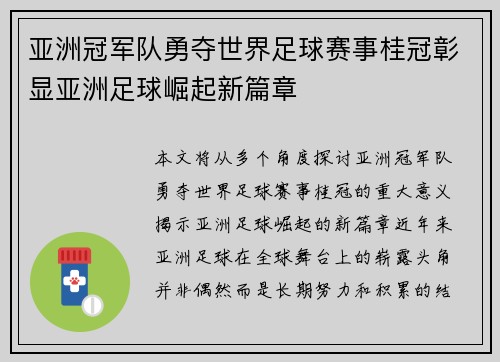 亚洲冠军队勇夺世界足球赛事桂冠彰显亚洲足球崛起新篇章

本文将从多个角度探讨亚洲冠军队勇夺世界足球赛事桂冠的重大意义揭示亚洲足球崛起的新篇章近年来亚洲足球在全球舞台上的崭露头角并非偶然而是长期努力和积累的结